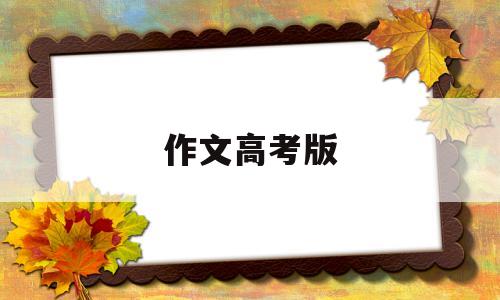 作文高考版